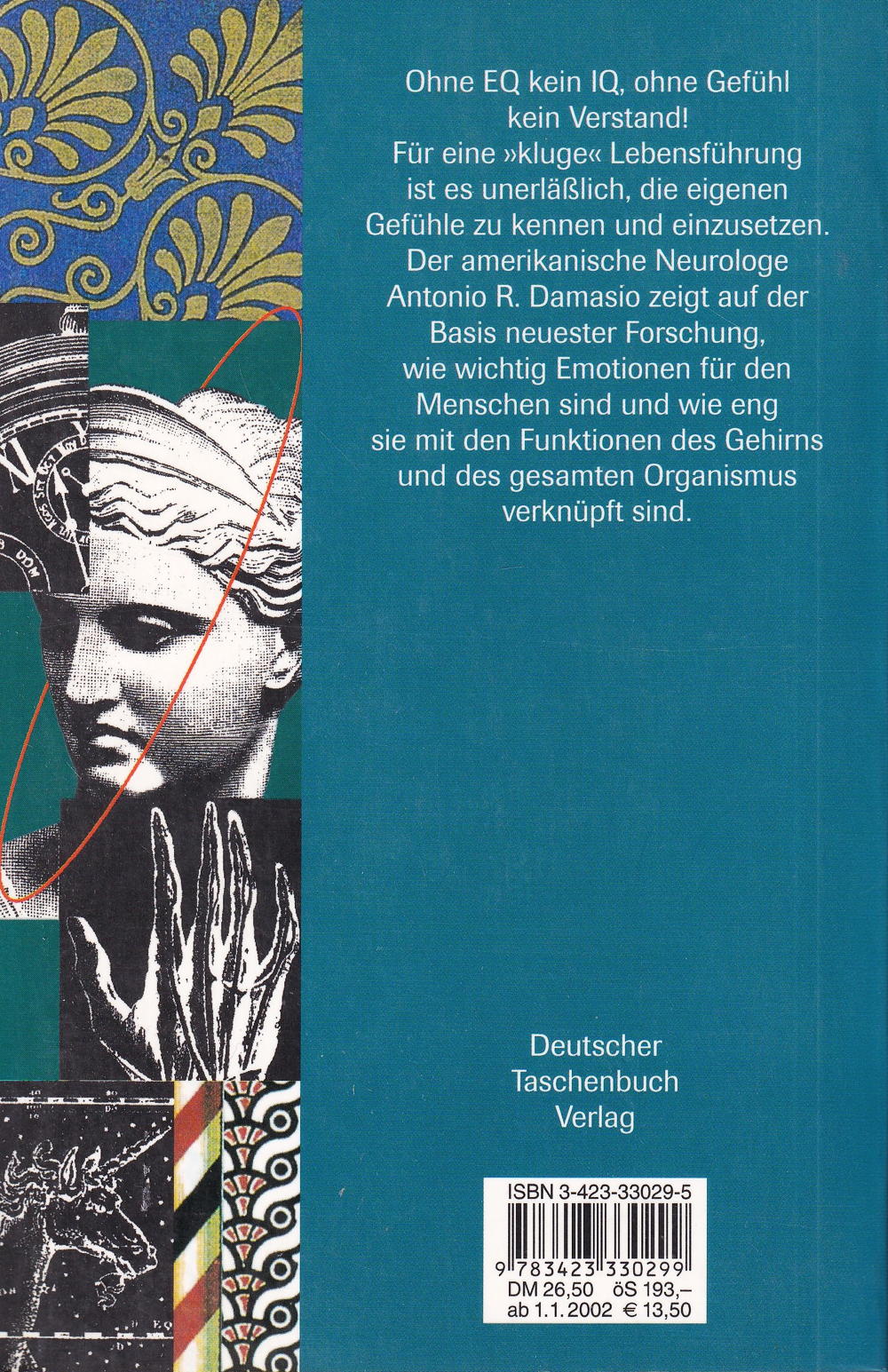 Ohne EQ kein IQ, ohne Gefühl kein Verstand! Für eine »kluge« Lebensführung ist es unerläßlich, die eigenen Gefühle zu kennen und einzusetzen. Der amerikanische Neurologe Antonio R. Damasio zeigt auf der Basis neuester Forschung, wie wichtig Emotionen für den Menschen sind und wie eng sie mit den Funktionen des Gehirns und des gesamten Organismus verknüpft sind.

Deutscher
Taschenbuch
Verlag

ISBN 3-423-33029-5

9 783423 330299
DM 26,50 öS 193,–
ab 1.1.2002 € 13,50